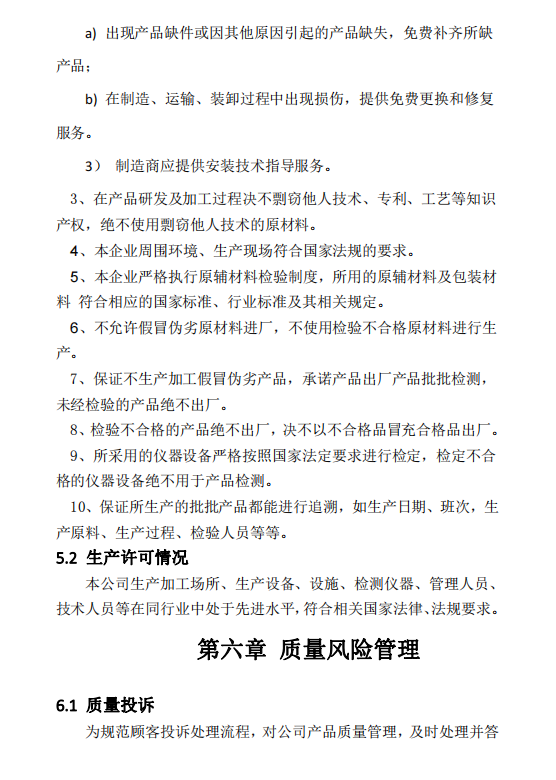 a) 出现产品缺件或因其他原因引起的产品缺失，免费补齐所缺产品；

b) 在制造、运输、装卸过程中出现损伤，提供免费更换和修复服务。

3） 制造商应提供安装技术指导服务。

3、在产品研发及加工过程决不剽窃他人技术、专利、工艺等知识产权，绝不使用剽窃他人技术的原材料。

4、本企业周围环境、生产现场符合国家法规的要求。

5、本企业严格执行原辅材料检验制度，所用的原辅材料及包装材料 符合相应的国家标准、行业标准及其相关规定。

6、不允许假冒伪劣原材料进厂，不使用检验不合格原材料进行生产。

7、保证不生产加工假冒伪劣产品，承诺产品出厂产品批批检测，未经检验的产品绝不出厂。

8、检验不合格的产品绝不出厂，决不以不合格品冒充合格品出厂。

9、所采用的仪器设备严格按照国家法定要求进行检定，检定不合格的仪器设备绝不用于产品检测。

10、保证所生产的批批产品都能进行追溯，如生产日期、班次，生产原料、生产过程、检验人员等等。

5.2 生产许可情况

本公司生产加工场所、生产设备、设施、检测仪器、管理人员、技术人员等在同行业中处于先进水平，符合相关国家法律、法规要求。

第六章 质量风险管理

6.1 质量投诉

为规范顾客投诉处理流程，对公司产品质量管理，及时处理并答